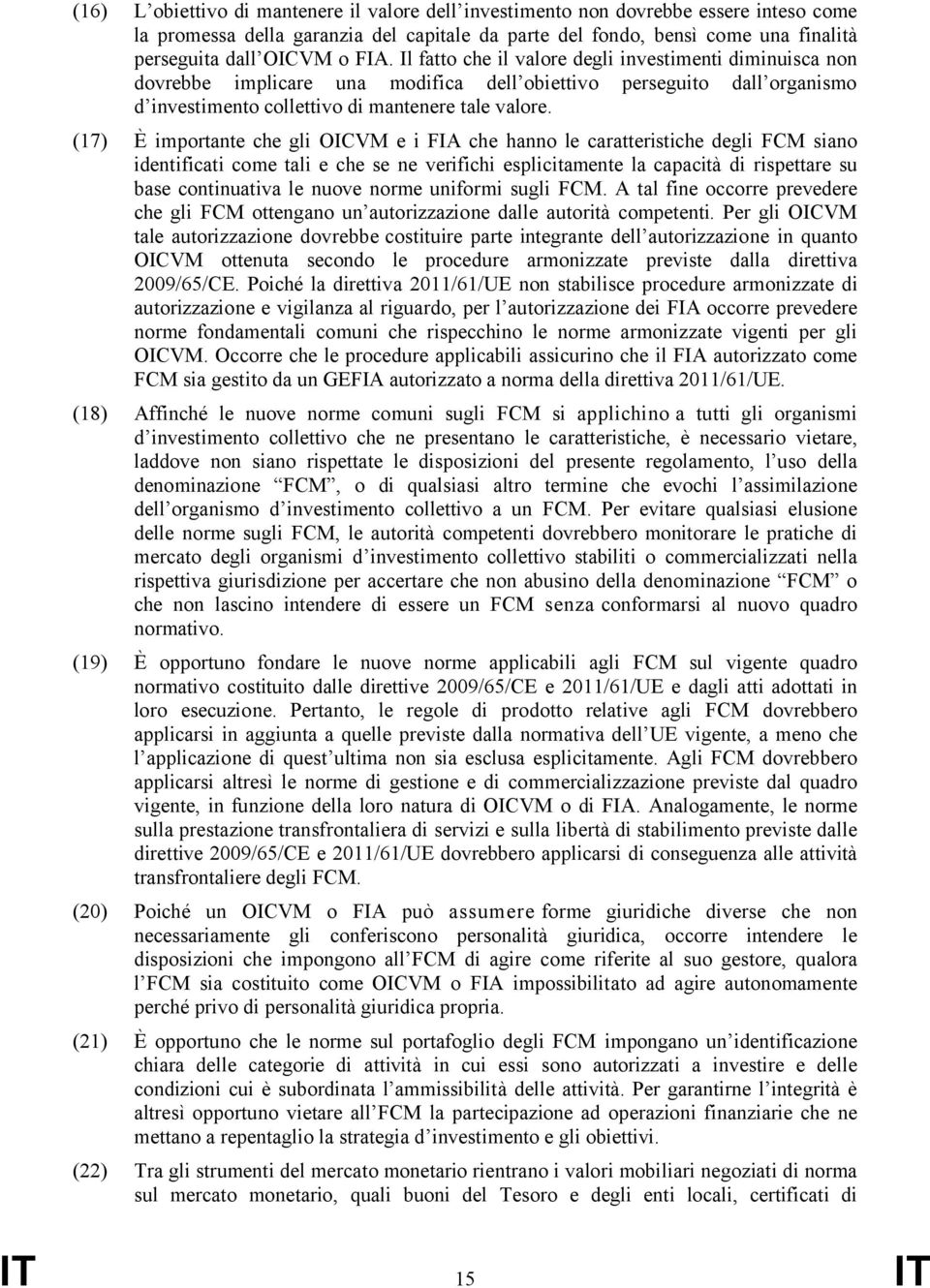 (16) L'obiettivo di mantenere il valore dell'investimento non dovrebbe essere inteso come la promessa della garanzia del capitale da parte del fondo, bensì come una finalità perseguita dall'OICVM o FIA. Il fatto che il valore degli investimenti diminuisca non dovrebbe implicare una modifica dell'obiettivo perseguito dall'organismo d'investimento collettivo di mantenere tale valore.

(17) È importante che gli OICVM e i FIA che hanno le caratteristiche degli FCM siano identificati come tali e che se ne verifichi esplicitamente la capacità di rispettare su base continuativa le nuove norme uniformi sugli FCM. A tal fine occorre prevedere che gli FCM ottengano un'autorizzazione dalle autorità competenti. Per gli OICVM tale autorizzazione dovrebbe costituire parte integrante dell'autorizzazione in quanto OICVM ottenuta secondo le procedure armonizzate previste dalla direttiva 2009/65/CE. Poiché la direttiva 2011/61/UE non stabilisce procedure armonizzate di autorizzazione e vigilanza al riguardo, per l'autorizzazione dei FIA occorre prevedere norme fondamentali comuni che rispecchino le norme armonizzate vigenti per gli OICVM. Occorre che le procedure applicabili assicurino che il FIA autorizzato come FCM sia gestito da un GEFIA autorizzato a norma della direttiva 2011/61/UE.

(18) Affinché le nuove norme comuni sugli FCM si applichino a tutti gli organismi d'investimento collettivo che ne presentano le caratteristiche, è necessario vietare, laddove non siano rispettate le disposizioni del presente regolamento, l'uso della denominazione "FCM", o di qualsiasi altro termine che evochi l'assimilazione dell'organismo d'investimento collettivo a un FCM. Per evitare qualsiasi elusione delle norme sugli FCM, le autorità competenti dovrebbero monitorare le pratiche di mercato degli organismi d'investimento collettivo stabiliti o commercializzati nella rispettiva giurisdizione per accertare che non abusino della denominazione "FCM" o che non lascino intendere di essere un FCM senza conformarsi al nuovo quadro normativo.

(19) È opportuno fondare le nuove norme applicabili agli FCM sul vigente quadro normativo costituito dalle direttive 2009/65/CE e 2011/61/UE e dagli atti adottati in loro esecuzione. Pertanto, le regole di prodotto relative agli FCM dovrebbero applicarsi in aggiunta a quelle previste dalla normativa dell'UE vigente, a meno che l'applicazione di quest'ultima non sia esclusa esplicitamente. Agli FCM dovrebbero applicarsi altresì le norme di gestione e di commercializzazione previste dal quadro vigente, in funzione della loro natura di OICVM o di FIA. Analogamente, le norme sulla prestazione transfrontaliera di servizi e sulla libertà di stabilimento previste dalle direttive 2009/65/CE e 2011/61/UE dovrebbero applicarsi di conseguenza alle attività transfrontaliere degli FCM.

(20) Poiché un OICVM o FIA può assumere forme giuridiche diverse che non necessariamente gli conferiscono personalità giuridica, occorre intendere le disposizioni che impongono all'FCM di agire come riferite al suo gestore, qualora l'FCM sia costituito come OICVM o FIA impossibilitato ad agire autonomamente perché privo di personalità giuridica propria.

(21) È opportuno che le norme sul portafoglio degli FCM impongano un'identificazione chiara delle categorie di attività in cui essi sono autorizzati a investire e delle condizioni cui è subordinata l'ammissibilità delle attività. Per garantirne l'integrità è altresì opportuno vietare all'FCM la partecipazione ad operazioni finanziarie che ne mettano a repentaglio la strategia d'investimento e gli obiettivi.

(22) Tra gli strumenti del mercato monetario rientrano i valori mobiliari negoziati di norma sul mercato monetario, quali buoni del Tesoro e degli enti locali, certificati di

IT 15 IT